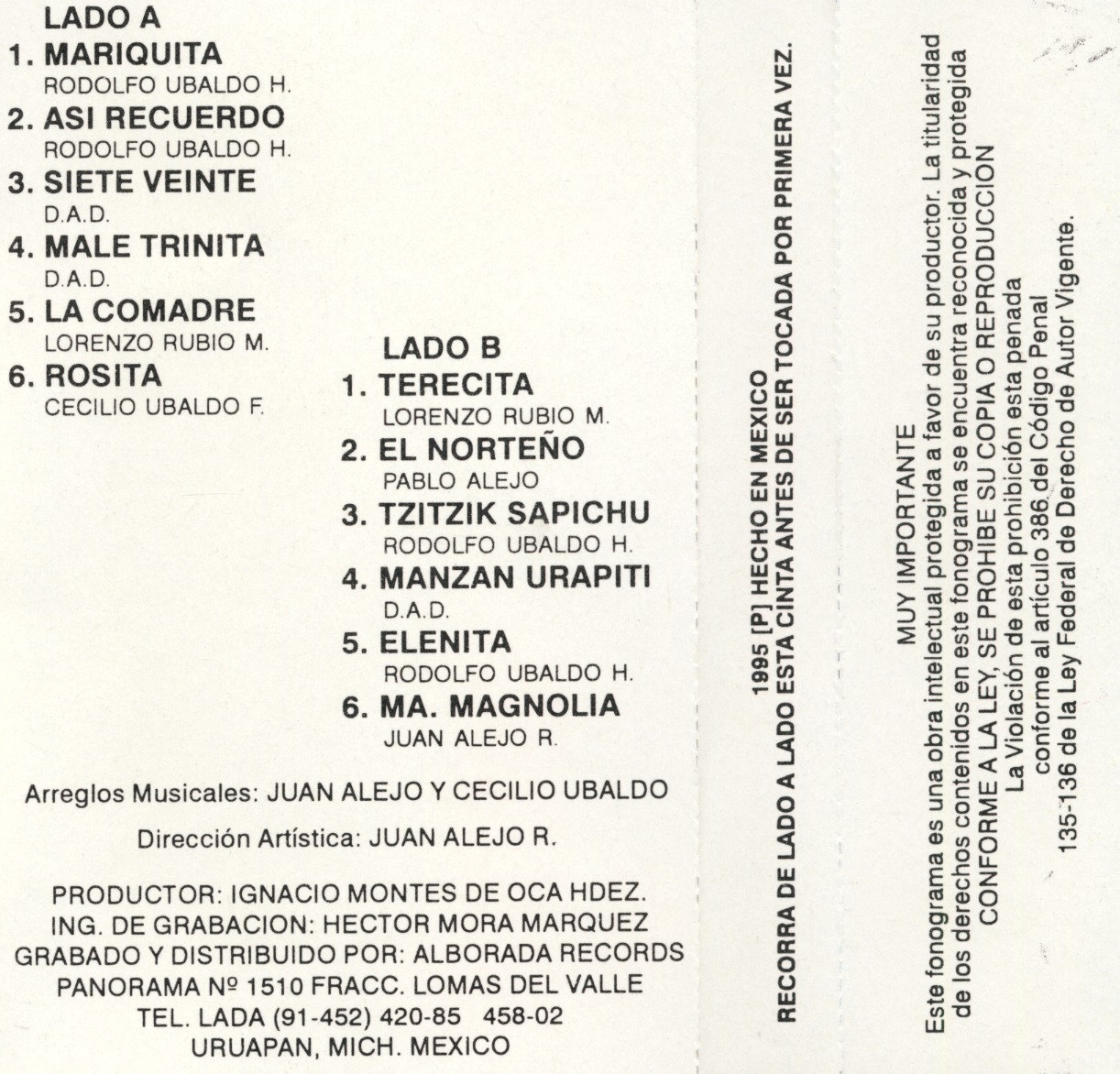 LADO A
1. MARIQUITA
RODOLFO UBALDO H.
2. ASI RECUERDO
RODOLFO UBALDO H.
3. SIETE VEINTE
D.A.D.
4. MALE TRINITA
D.A.D.
5. LA COMADRE
LORENZO RUBIO M.
6. ROSITA
CECILIO UBALDO F.

LADO B
1. TERECITA
LORENZO RUBIO M.
2. EL NORTEÑO
PABLO ALEJO
3. TZITZIK SAPICHU
RODOLFO UBALDO H.
4. MANZAN URAPITI
D.A.D.
5. ELENITA
RODOLFO UBALDO H.
6. MA. MAGNOLIA
JUAN ALEJO R.

Arreglos Musicales: JUAN ALEJO Y CECILIO UBALDO

Dirección Artística: JUAN ALEJO R.

PRODUCTOR: IGNACIO MONTES DE OCA HDEZ.
ING. DE GRABACION: HECTOR MORA MARQUEZ
GRABADO Y DISTRIBUIDO POR: ALBORADA RECORDS
PANORAMA Nº 1510 FRACC. LOMAS DEL VALLE
TEL. LADA (91-452) 420-85 458-02
URUAPAN, MICH. MEXICO

1995 [P] HECHO EN MEXICO
RECORRA DE LADO A LADO ESTA CINTA ANTES DE SER TOCADA POR PRIMERA VEZ.

MUY IMPORTANTE
Este fonograma es una obra intelectual protegida a favor de su productor. La titularidad de los derechos contenidos en este fonograma se encuentra reconocida y protegida CONFORME A LA LEY, SE PROHIBE SU COPIA O REPRODUCCION
La Violación de esta prohibición esta penada conforme al artículo 386 del Código Penal 135-136 de la Ley Federal de Derecho de Autor Vigente.